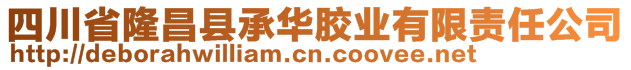 四川省隆昌县承华胶业有限责任公司
http://deborahwilliam.cn.coovee.net